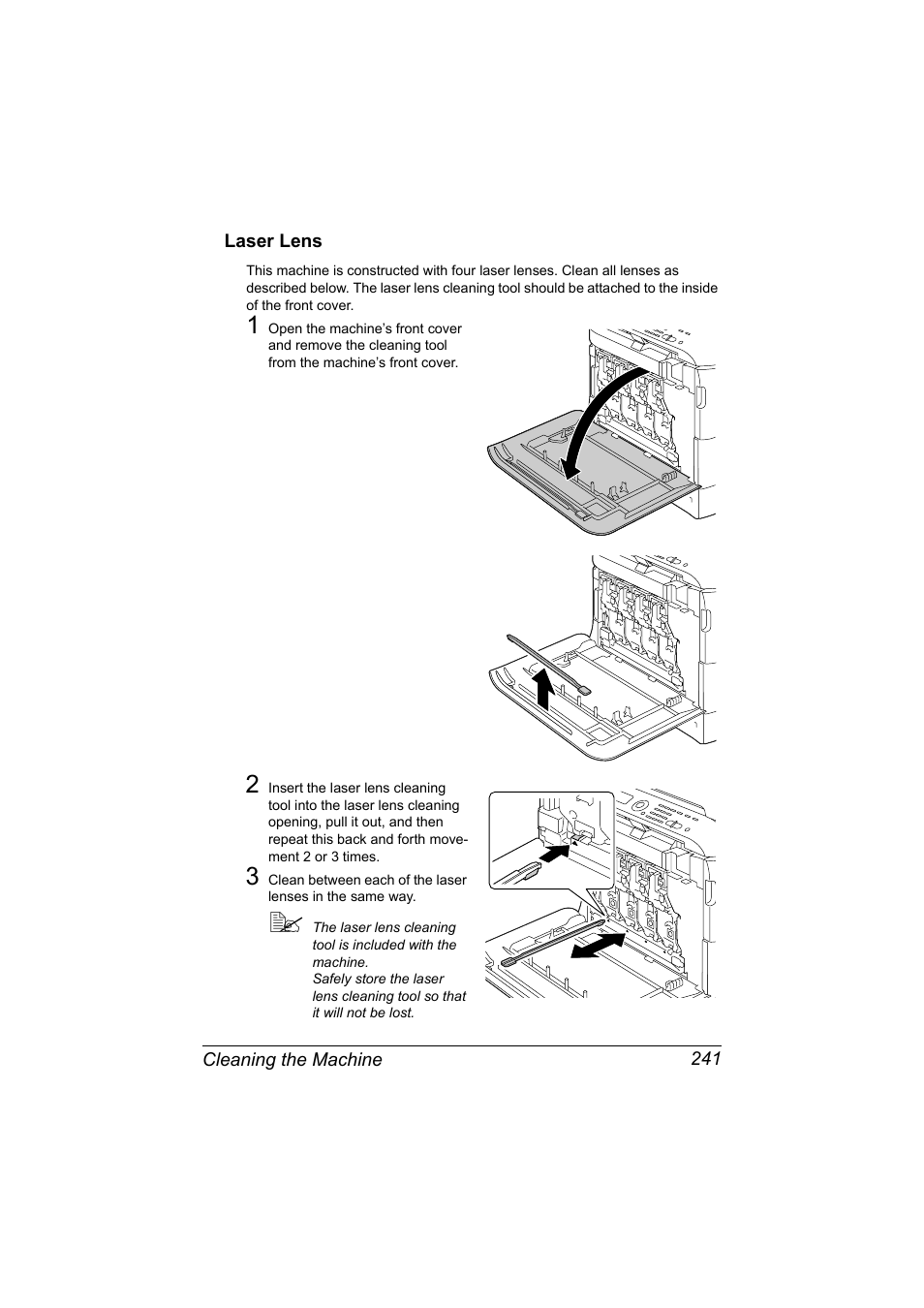 Laser Lens

This machine is constructed with four laser lenses. Clean all lenses as described below. The laser lens cleaning tool should be attached to the inside of the front cover.

1 Open the machine's front cover and remove the cleaning tool from the machine's front cover.

2 Insert the laser lens cleaning tool into the laser lens cleaning opening, pull it out, and then repeat this back and forth movement 2 or 3 times.

3 Clean between each of the laser lenses in the same way.

The laser lens cleaning tool is included with the machine.
Safely store the laser lens cleaning tool so that it will not be lost.

Cleaning the Machine 241